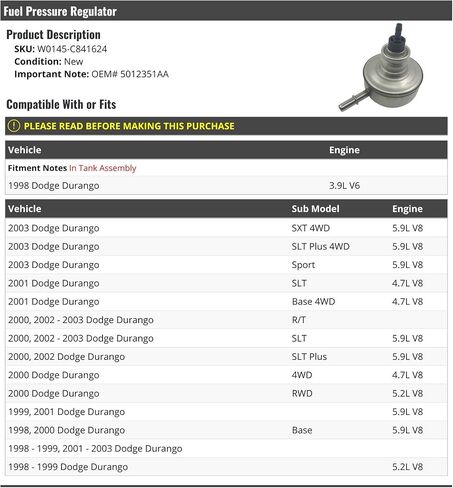 Fuel Pressure Regulator

Product Description
SKU: W0145-C841624
Condition: New
Important Note: OEM# 5012351AA

Compatible With or Fits

PLEASE READ BEFORE MAKING THIS PURCHASE

| Vehicle | Engine |
|---|---|
| Fitment Notes In Tank Assembly | |
| 1998 Dodge Durango | 3.9L V6 |

| Vehicle | Sub Model | Engine |
|---|---|---|
| 2003 Dodge Durango | SXT 4WD | 5.9L V8 |
| 2003 Dodge Durango | SLT Plus 4WD | 5.9L V8 |
| 2003 Dodge Durango | Sport | 5.9L V8 |
| 2001 Dodge Durango | SLT | 4.7L V8 |
| 2001 Dodge Durango | Base 4WD | 4.7L V8 |
| 2000, 2002 - 2003 Dodge Durango | R/T | |
| 2000, 2002 - 2003 Dodge Durango | SLT | 5.9L V8 |
| 2000, 2002 Dodge Durango | SLT Plus | 5.9L V8 |
| 2000 Dodge Durango | 4WD | 4.7L V8 |
| 2000 Dodge Durango | RWD | 5.2L V8 |
| 1999, 2001 Dodge Durango | | 5.9L V8 |
| 1998, 2000 Dodge Durango | Base | 5.9L V8 |
| 1998 - 1999, 2001 - 2003 Dodge Durango | | |
| 1998 - 1999 Dodge Durango | | 5.2L V8 |